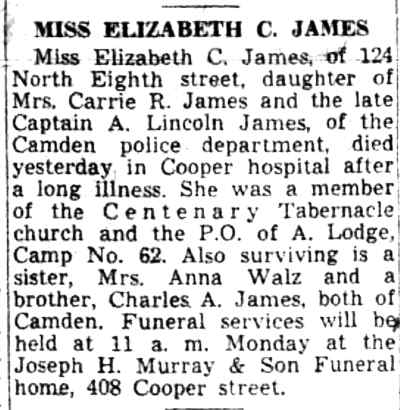 MISS ELIZABETH C. JAMES

Miss Elizabeth C. James, of 124 North Eighth street, daughter of Mrs. Carrie R. James and the late Captain A. Lincoln James, of the Camden police department, died yesterday in Cooper hospital after a long illness. She was a member of the Centenary Tabernacle church and the P.O. of A. Lodge, Camp No. 62. Also surviving is a sister, Mrs. Anna Walz and a brother, Charles A. James, both of Camden. Funeral services will be held at 11 a. m. Monday at the Joseph H. Murray & Son Funeral home, 408 Cooper street.